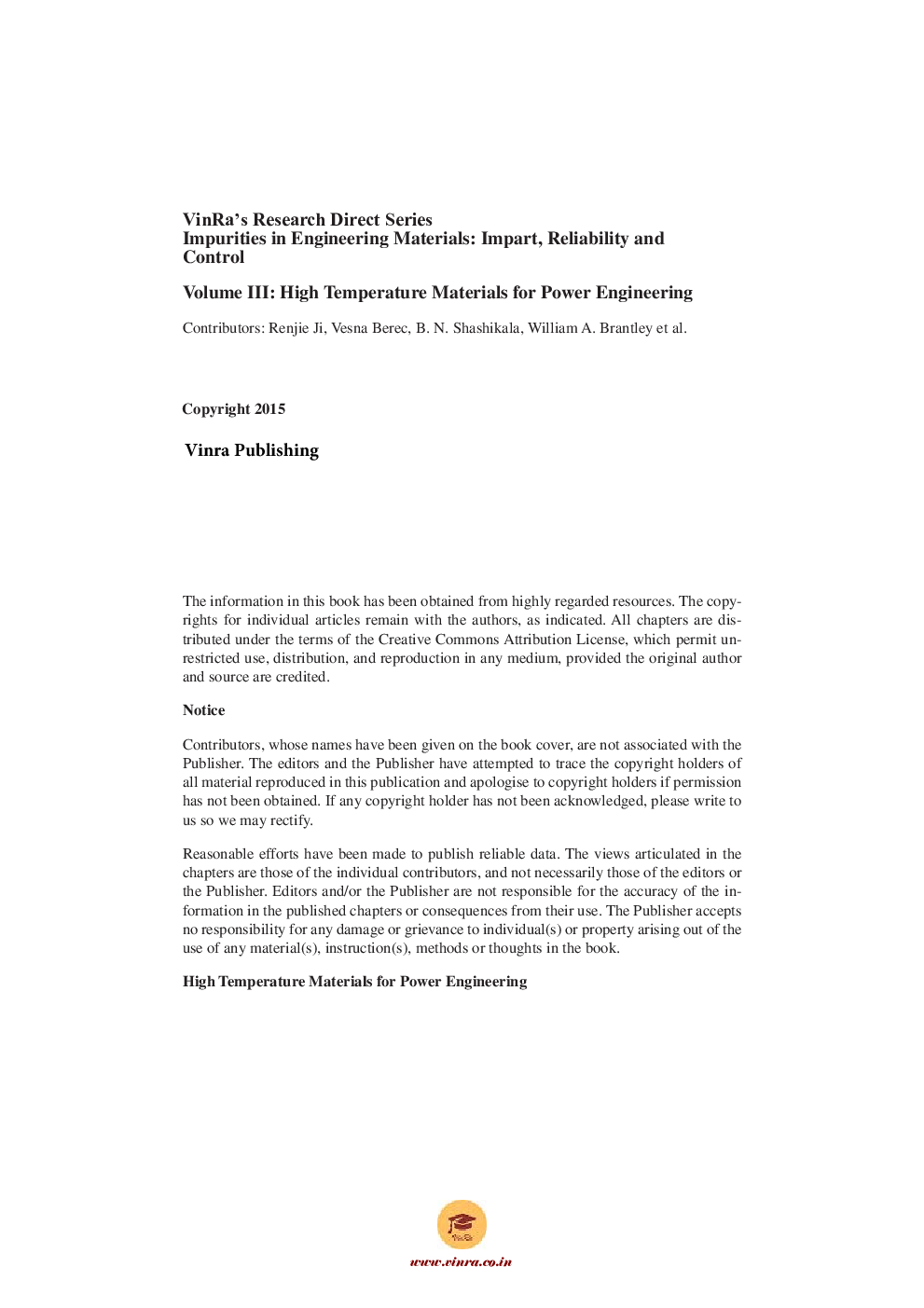 VinRa's Research Direct Series
Impurities in Engineering Materials: Impart, Reliability and Control

Volume III: High Temperature Materials for Power Engineering

Contributors: Renjie Ji, Vesna Berec, B. N. Shashikala, William A. Brantley et al.

Copyright 2015

Vinra Publishing

The information in this book has been obtained from highly regarded resources. The copyrights for individual articles remain with the authors, as indicated. All chapters are distributed under the terms of the Creative Commons Attribution License, which permit unrestricted use, distribution, and reproduction in any medium, provided the original author and source are credited.

Notice

Contributors, whose names have been given on the book cover, are not associated with the Publisher. The editors and the Publisher have attempted to trace the copyright holders of all material reproduced in this publication and apologise to copyright holders if permission has not been obtained. If any copyright holder has not been acknowledged, please write to us so we may rectify.

Reasonable efforts have been made to publish reliable data. The views articulated in the chapters are those of the individual contributors, and not necessarily those of the editors or the Publisher. Editors and/or the Publisher are not responsible for the accuracy of the information in the published chapters or consequences from their use. The Publisher accepts no responsibility for any damage or grievance to individual(s) or property arising out of the use of any material(s), instruction(s), methods or thoughts in the book.

High Temperature Materials for Power Engineering

VinRa

www.vinra.co.in